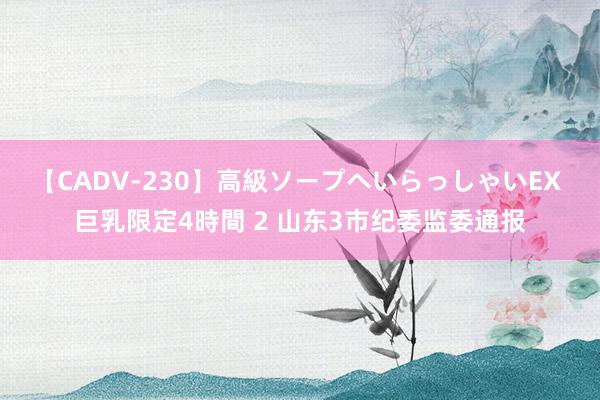 【CADV-230】高級ソープへいらっしゃいEX 巨乳限定4時間 2 山东3市纪委监委通报